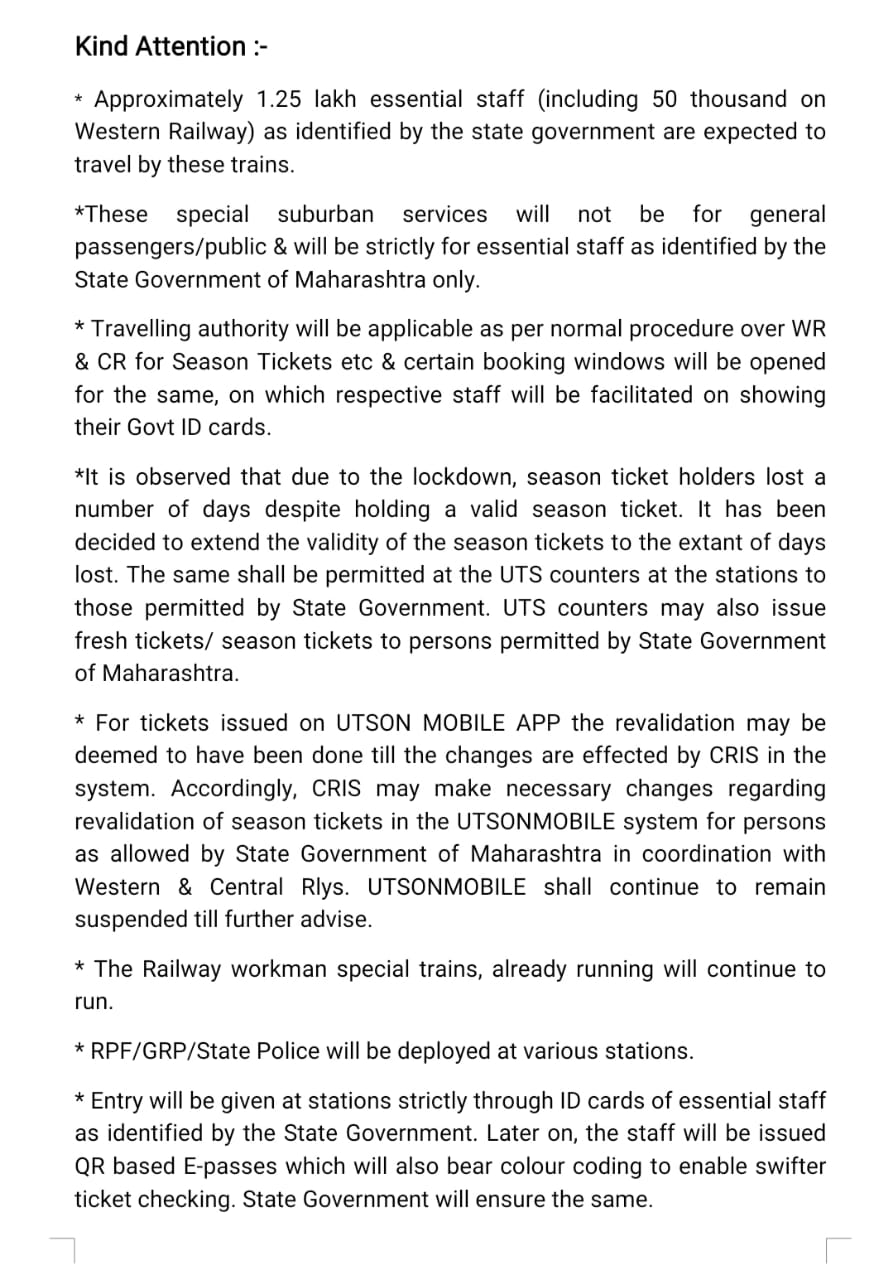 Kind Attention :-

* Approximately 1.25 lakh essential staff (including 50 thousand on Western Railway) as identified by the state government are expected to travel by these trains.

*These special suburban services will not be for general passengers/public & will be strictly for essential staff as identified by the State Government of Maharashtra only.

* Travelling authority will be applicable as per normal procedure over WR & CR for Season Tickets etc & certain booking windows will be opened for the same, on which respective staff will be facilitated on showing their Govt ID cards.

*It is observed that due to the lockdown, season ticket holders lost a number of days despite holding a valid season ticket. It has been decided to extend the validity of the season tickets to the extant of days lost. The same shall be permitted at the UTS counters at the stations to those permitted by State Government. UTS counters may also issue fresh tickets/ season tickets to persons permitted by State Government of Maharashtra.

* For tickets issued on UTSON MOBILE APP the revalidation may be deemed to have been done till the changes are effected by CRIS in the system. Accordingly, CRIS may make necessary changes regarding revalidation of season tickets in the UTSONMOBILE system for persons as allowed by State Government of Maharashtra in coordination with Western & Central Rlys. UTSONMOBILE shall continue to remain suspended till further advise.

* The Railway workman special trains, already running will continue to run.

* RPF/GRP/State Police will be deployed at various stations.

* Entry will be given at stations strictly through ID cards of essential staff as identified by the State Government. Later on, the staff will be issued QR based E-passes which will also bear colour coding to enable swifter ticket checking. State Government will ensure the same.